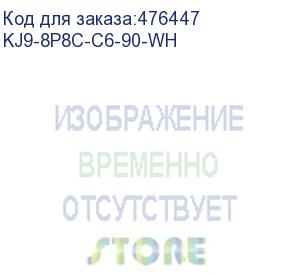 Код для заказа:476447
KJ9-8P8C-C6-90-WH

ИЗОБРАЖЕНИЕ
ВРЕМЕННО
ОТСУТСТВУЕТ

STORE